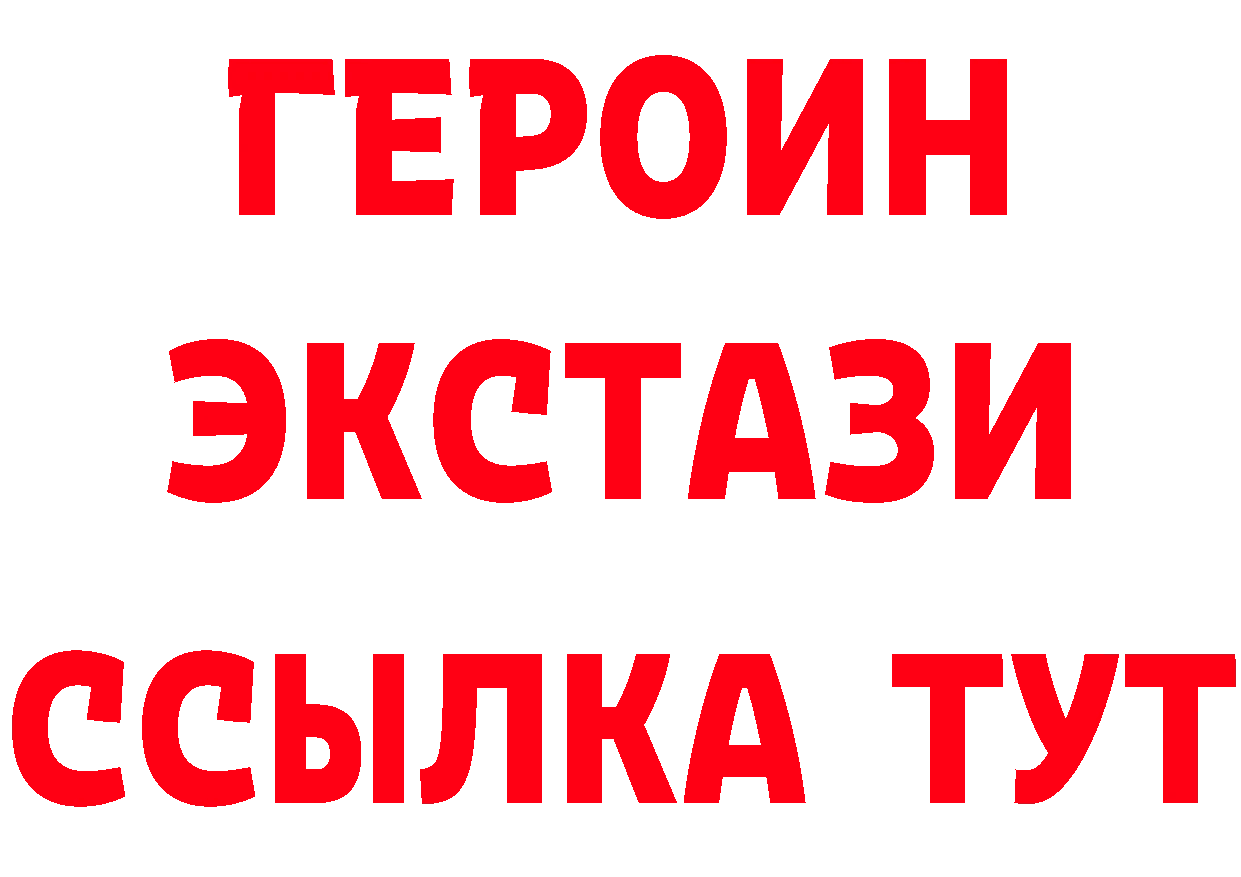 ГЕРОИН ЭКСТАЗИ ССЫЛКА ТУТ